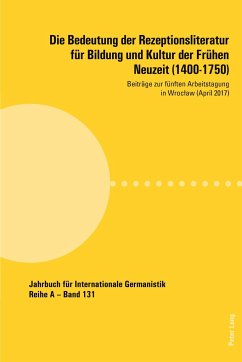 Die Bedeutung der Rezeptionsliteratur für Bildung und Kultur der Frühen Neuzeit (1400-1750)

Beiträge zur fünften Arbeitstagung in Wrocław (April 2017)

Jahrbuch für Internationale Germanistik
Reihe A – Band 131

Peter Lang